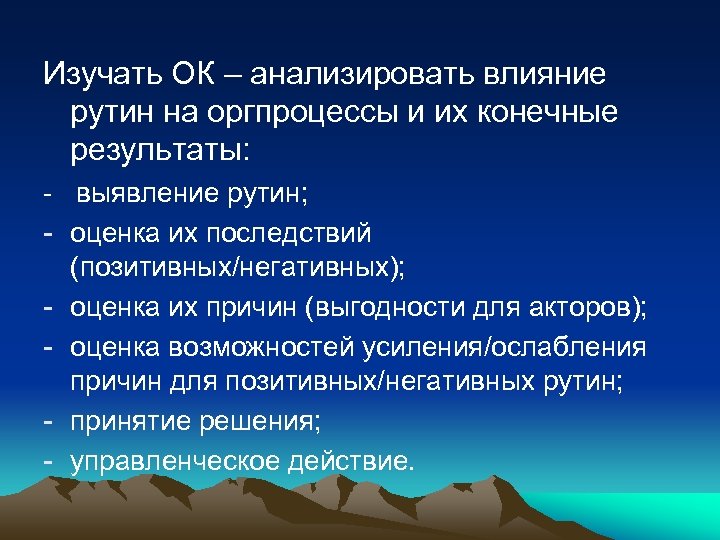 Изучать ОК – анализировать влияние рутин на оргпроцессы и их конечные результаты:

- выявление рутин;
- оценка их последствий (позитивных/негативных);
- оценка их причин (выгодности для акторов);
- оценка возможностей усиления/ослабления причин для позитивных/негативных рутин;
- принятие решения;
- управленческое действие.